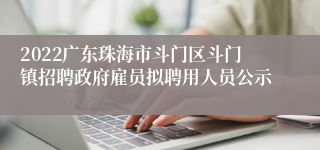 2022广东珠海市斗门区斗门镇招聘政府雇员拟聘用人员公示